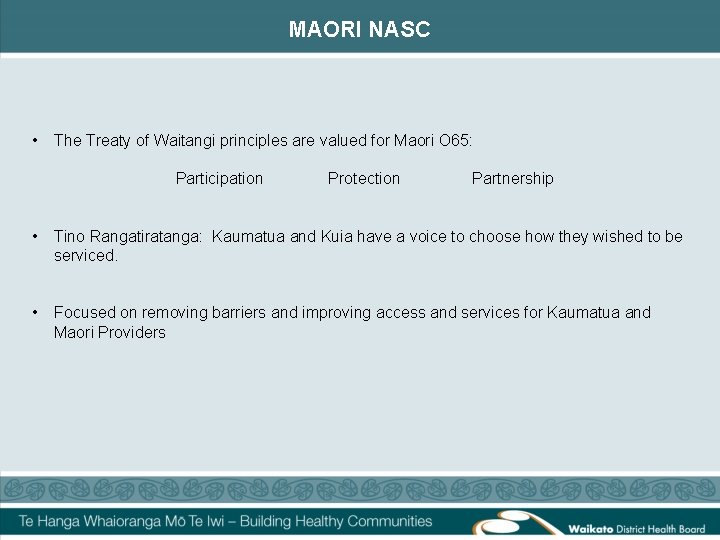 MAORI NASC

• The Treaty of Waitangi principles are valued for Maori O65:

Participation Protection Partnership

• Tino Rangatiratanga: Kaumatua and Kuia have a voice to choose how they wished to be serviced.

• Focused on removing barriers and improving access and services for Kaumatua and Maori Providers

Te Hanga Whaioranga Mō Te Iwi – Building Healthy Communities

Waikato District Health Board